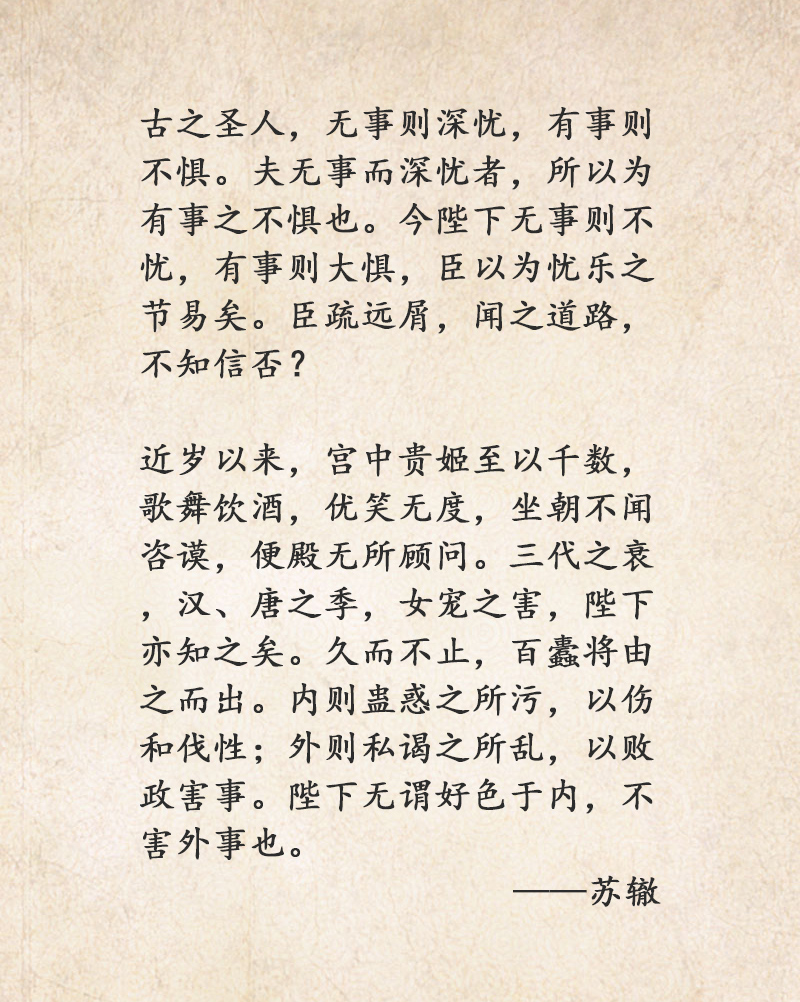 古之圣人，无事则深忧，有事则不惧。夫无事而深忧者，所以为有事之不惧也。今陛下无事则不忧，有事则大惧，臣以为忧乐之节易矣。臣疏远屑，闻之道路，不知信否？

近岁以来，宫中贵姬至以千数，歌舞饮酒，优笑无度，坐朝不闻咨谟，便殿无所顾问。三代之衰，汉、唐之季，女宠之害，陛下亦知之矣。久而不止，百蠹将由之而出。内则蛊惑之所污，以伤和伐性；外则私谒之所乱，以败政害事。陛下无谓好色于内，不害外事也。

——苏辙